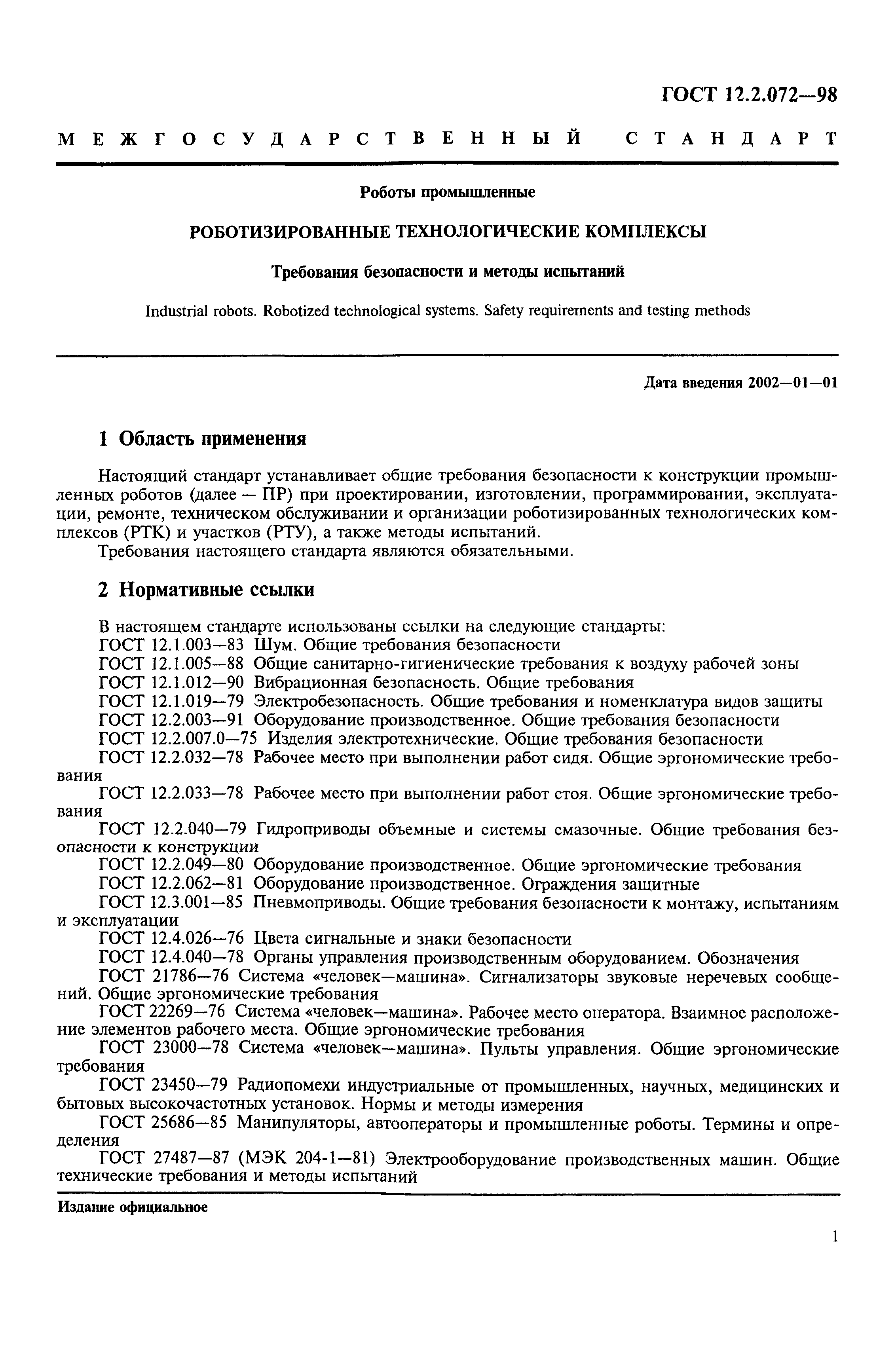 ГОСТ 12.2.072—98

МЕЖГОСУДАРСТВЕННЫЙ СТАНДАРТ

Роботы промышленные

РОБОТИЗИРОВАННЫЕ ТЕХНОЛОГИЧЕСКИЕ КОМПЛЕКСЫ

Требования безопасности и методы испытаний

Industrial robots. Robotized technological systems. Safety requirements and testing methods

Дата введения 2002—01—01

1 Область применения

Настоящий стандарт устанавливает общие требования безопасности к конструкции промышленных роботов (далее — ПР) при проектировании, изготовлении, программировании, эксплуатации, ремонте, техническом обслуживании и организации роботизированных технологических комплексов (РТК) и участков (РТУ), а также методы испытаний.

Требования настоящего стандарта являются обязательными.

2 Нормативные ссылки

В настоящем стандарте использованы ссылки на следующие стандарты:
ГОСТ 12.1.003—83 Шум. Общие требования безопасности
ГОСТ 12.1.005—88 Общие санитарно-гигиенические требования к воздуху рабочей зоны
ГОСТ 12.1.012—90 Вибрационная безопасность. Общие требования
ГОСТ 12.1.019—79 Электробезопасность. Общие требования и номенклатура видов защиты
ГОСТ 12.2.003—91 Оборудование производственное. Общие требования безопасности
ГОСТ 12.2.007.0—75 Изделия электротехнические. Общие требования безопасности
ГОСТ 12.2.032—78 Рабочее место при выполнении работ сидя. Общие эргономические требования
ГОСТ 12.2.033—78 Рабочее место при выполнении работ стоя. Общие эргономические требования
ГОСТ 12.2.040—79 Гидроприводы объемные и системы смазочные. Общие требования безопасности к конструкции
ГОСТ 12.2.049—80 Оборудование производственное. Общие эргономические требования
ГОСТ 12.2.062—81 Оборудование производственное. Ограждения защитные
ГОСТ 12.3.001—85 Пневмоприводы. Общие требования безопасности к монтажу, испытаниям и эксплуатации
ГОСТ 12.4.026—76 Цвета сигнальные и знаки безопасности
ГОСТ 12.4.040—78 Органы управления производственным оборудованием. Обозначения
ГОСТ 21786—76 Система «человек—машина». Сигнализаторы звуковые неречевых сообщений. Общие эргономические требования
ГОСТ 22269—76 Система «человек—машина». Рабочее место оператора. Взаимное расположение элементов рабочего места. Общие эргономические требования
ГОСТ 23000—78 Система «человек—машина». Пульты управления. Общие эргономические требования
ГОСТ 23450—79 Радиопомехи индустриальные от промышленных, научных, медицинских и бытовых высокочастотных установок. Нормы и методы измерения
ГОСТ 25686—85 Манипуляторы, автооператоры и промышленные роботы. Термины и определения
ГОСТ 27487—87 (МЭК 204-1—81) Электрооборудование производственных машин. Общие технические требования и методы испытаний

Издание официальное

1